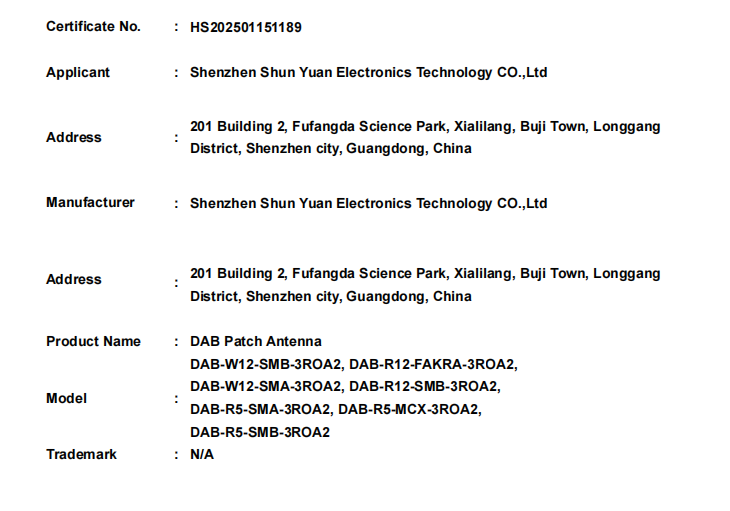 Certificate No. : HS202501151189

Applicant : Shenzhen Shun Yuan Electronics Technology CO.,Ltd

Address : 201 Building 2, Fufangda Science Park, Xialilang, Buji Town, Longgang District, Shenzhen city, Guangdong, China

Manufacturer : Shenzhen Shun Yuan Electronics Technology CO.,Ltd

Address : 201 Building 2, Fufangda Science Park, Xialilang, Buji Town, Longgang District, Shenzhen city, Guangdong, China

Product Name : DAB Patch Antenna

Model : DAB-W12-SMB-3ROA2, DAB-R12-FAKRA-3ROA2, DAB-W12-SMA-3ROA2, DAB-R12-SMB-3ROA2, DAB-R5-SMA-3ROA2, DAB-R5-MCX-3ROA2, DAB-R5-SMB-3ROA2

Trademark : N/A